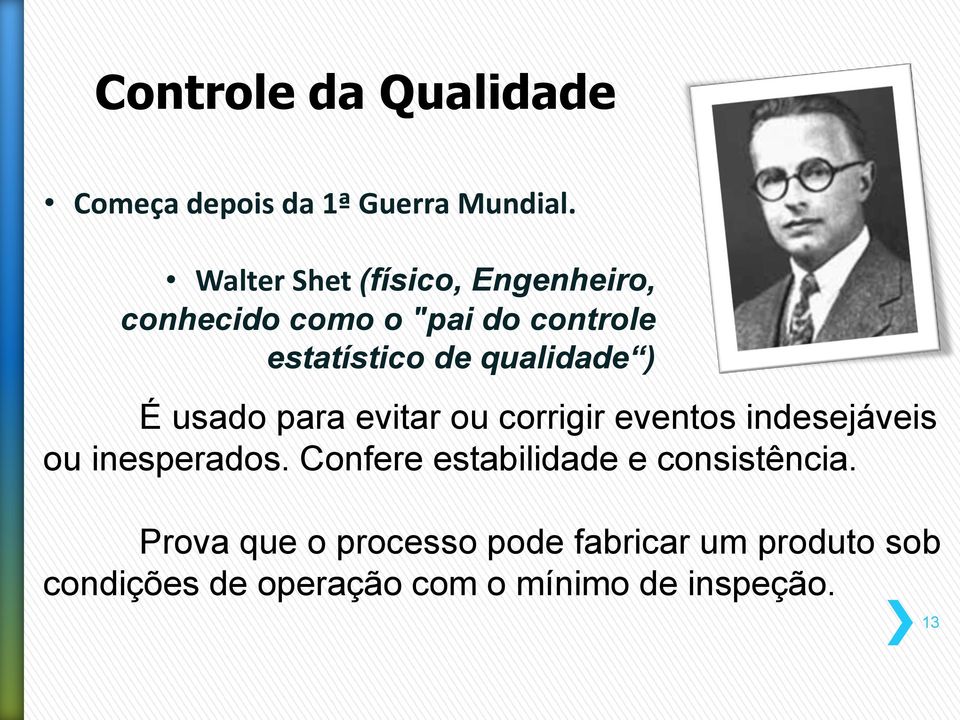 Controle da Qualidade

• Começa depois da 1ª Guerra Mundial.

• Walter Shet (físico, Engenheiro, conhecido como o "pai do controle estatístico de qualidade“)

É usado para evitar ou corrigir eventos indesejáveis ou inesperados. Confere estabilidade e consistência.

Prova que o processo pode fabricar um produto sob condições de operação com o mínimo de inspeção.

13